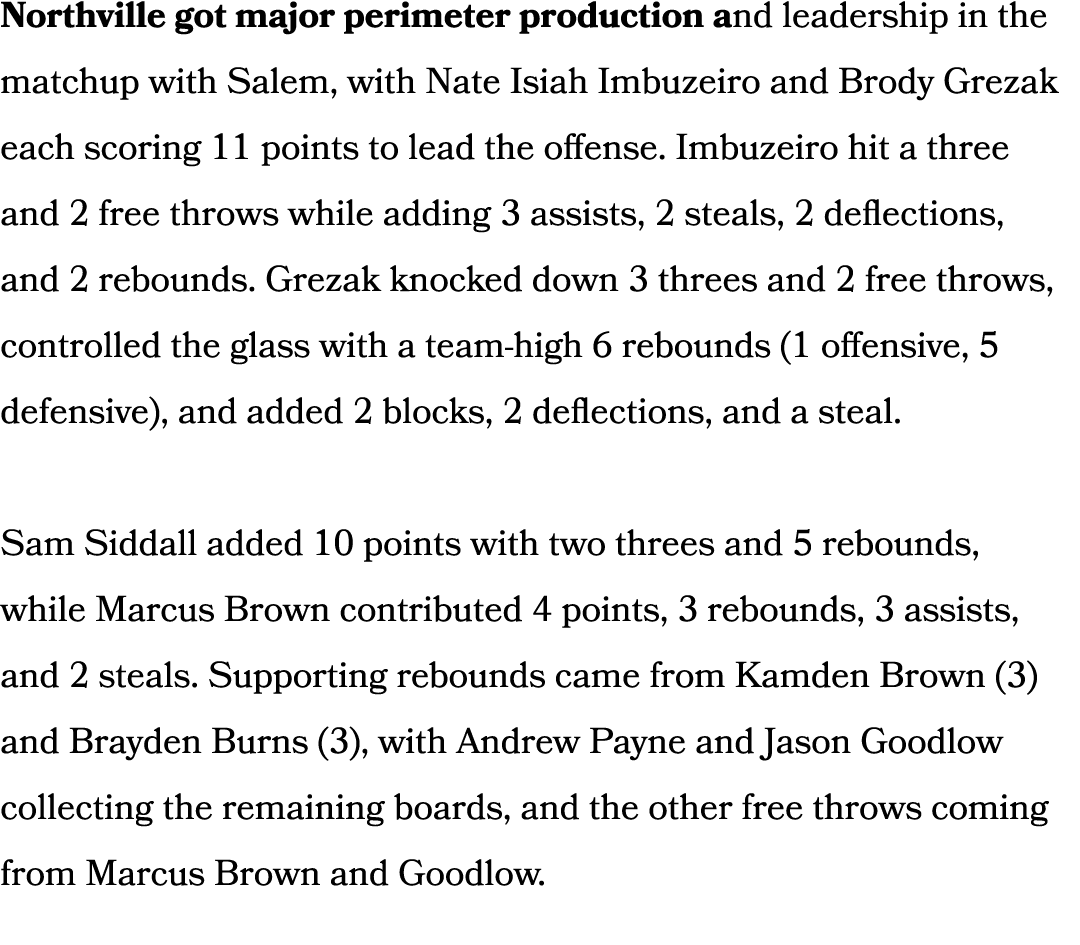 Northville got major perimeter production and leadership in the matchup with Salem, with Nate Isiah Imbuzeiro and Brody Grezak each scoring 11 points to lead the offense. Imbuzeiro hit a three and 2 free throws while adding 3 assists, 2 steals, 2 deflections, and 2 rebounds. Grezak knocked down 3 threes and 2 free throws, controlled the glass with a team-high 6 rebounds (1 offensive, 5 defensive), and added 2 blocks, 2 deflections, and a steal.

Sam Siddall added 10 points with two threes and 5 rebounds, while Marcus Brown contributed 4 points, 3 rebounds, 3 assists, and 2 steals. Supporting rebounds came from Kamden Brown (3) and Brayden Burns (3), with Andrew Payne and Jason Goodlow collecting the remaining boards, and the other free throws coming from Marcus Brown and Goodlow.